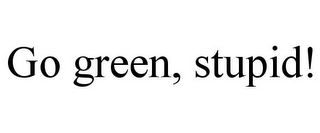 Go green, stupid!